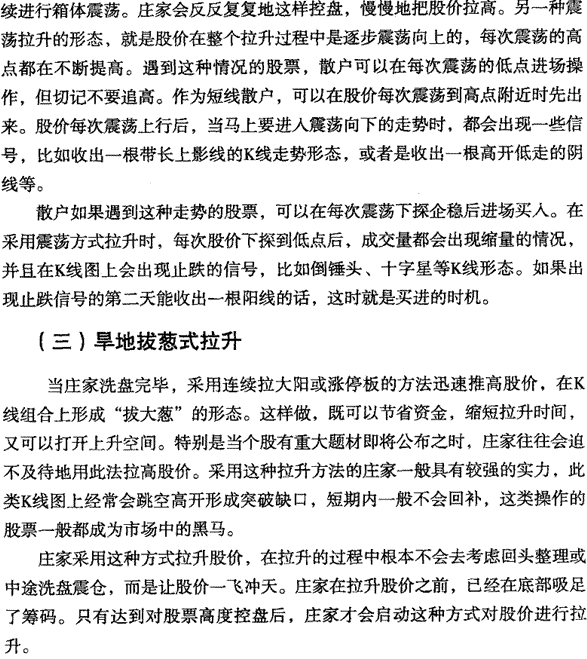 续进行箱体震荡。庄家会反反复复地这样控盘，慢慢地把股价拉高。另一种震荡拉升的形态，就是股价在整个拉升过程中是逐步震荡向上的，每次震荡的高点都在不断提高。遇到这种情况的股票，散户可以在每次震荡的低点进场操作，但切记不要追高。作为短线散户，可以在股价每次震荡到高点附近时先出来。股价每次震荡上行后，当马上要进入震荡向下的走势时，都会出现一些信号，比如收出一根带长上影线的K线走势形态，或者是收出一根高开低走的阴线等。

散户如果遇到这种走势的股票，可以在每次震荡下探企稳后进场买入。在采用震荡方式拉升时，每次股价下探到低点后，成交量都会出现缩量的情况，并且在K线图上会出现止跌的信号，比如倒锤头、十字星等K线形态。如果出现止跌信号的第二天能收出一根阳线的话，这时就是买进的时机。

（三）旱地拔葱式拉升

当庄家洗盘完毕，采用连续拉大阳或涨停板的方法迅速推高股价，在K线组合上形成“拔大葱”的形态。这样做，既可以节省资金，缩短拉升时间，又可以打开上升空间。特别是当个股有重大题材即将公布之时，庄家往往会迫不及待地用此法拉高股价。采用这种拉升方法的庄家一般具有较强的实力，此类K线图上经常会跳空高开形成突破缺口，短期内一般不会回补，这类操作的股票一般都成为市场中的黑马。

庄家采用这种方式拉升股价，在拉升的过程中根本不会去考虑回头整理或中途洗盘震仓，而是让股价一飞冲天。庄家在拉升股价之前，已经在底部吸足了筹码。只有达到对股票高度控盘后，庄家才会启动这种方式对股价进行拉升。